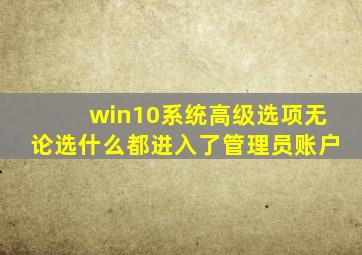 win10系统高级选项无论选什么都进入了管理员账户